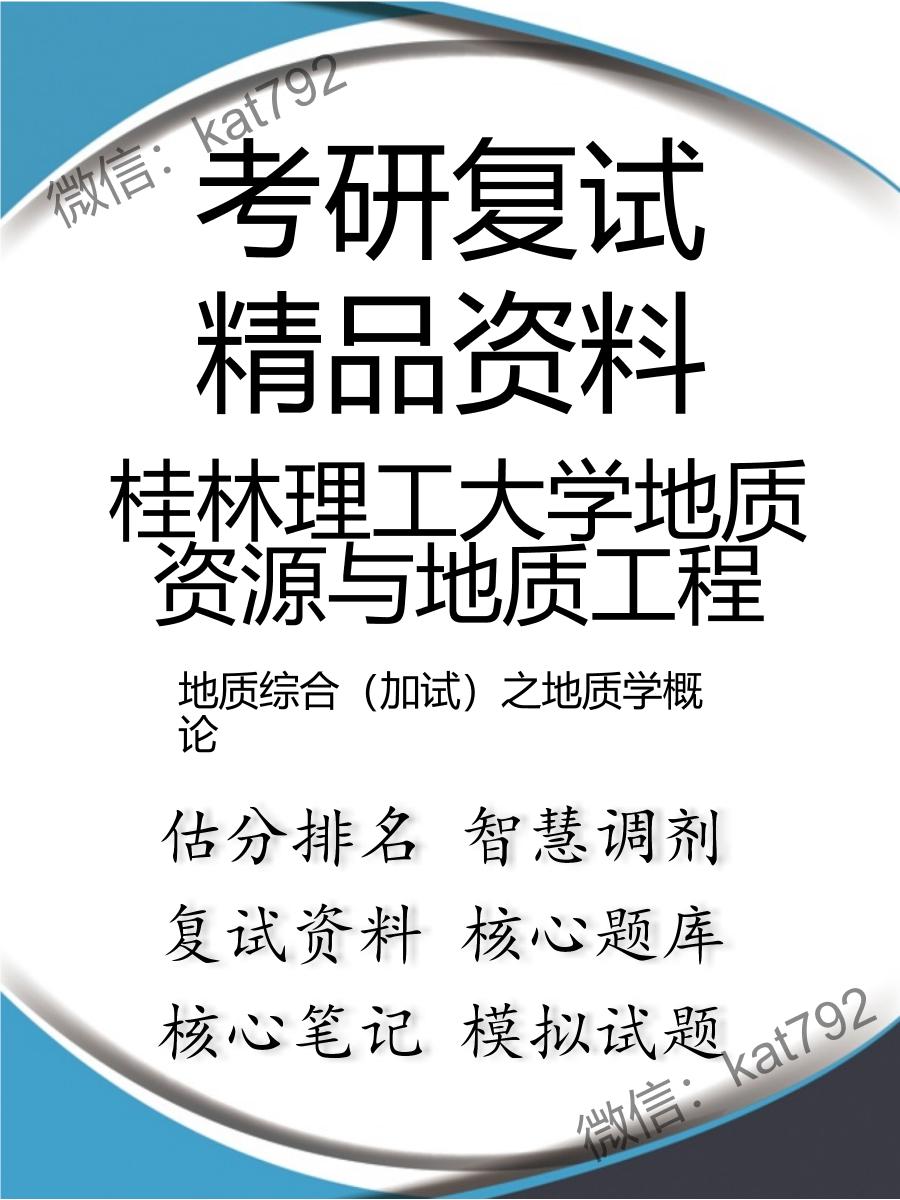 微信：kat792

考研复试
精品资料

桂林理工大学地质资源与地质工程

地质综合（加试）之地质学概论

估分排名 智慧调剂
复试资料 核心题库
核心笔记 模拟试题

微信：kat792